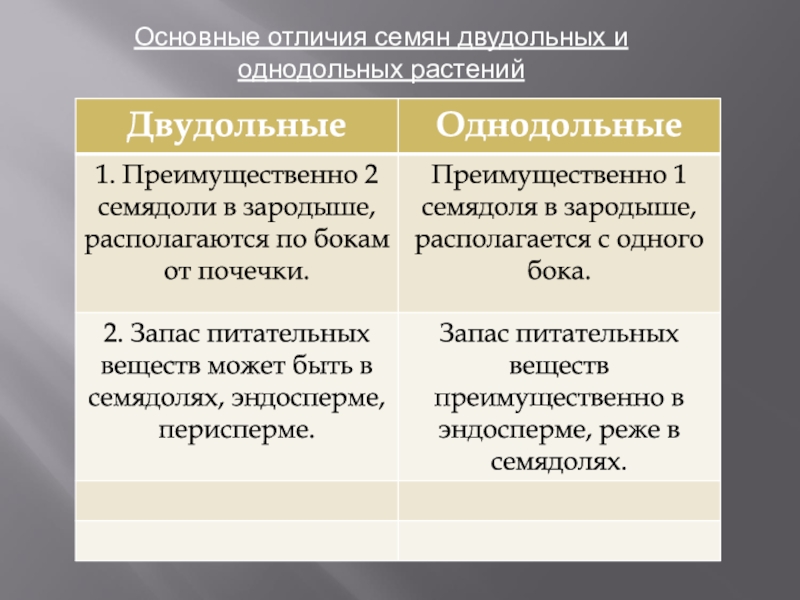 Основные отличия семян двудольных и однодольных растений

| Двудольные | Однодольные |
|---|---|
| 1. Преимущественно 2 семядоли в зародыше, располагаются по бокам от почечки. | Преимущественно 1 семядоля в зародыше, располагается с одного бока. |
| 2. Запас питательных веществ может быть в семядолях, эндосперме, перисперме. | Запас питательных веществ преимущественно в эндосперме, реже в семядолях. |
| | |
| | |